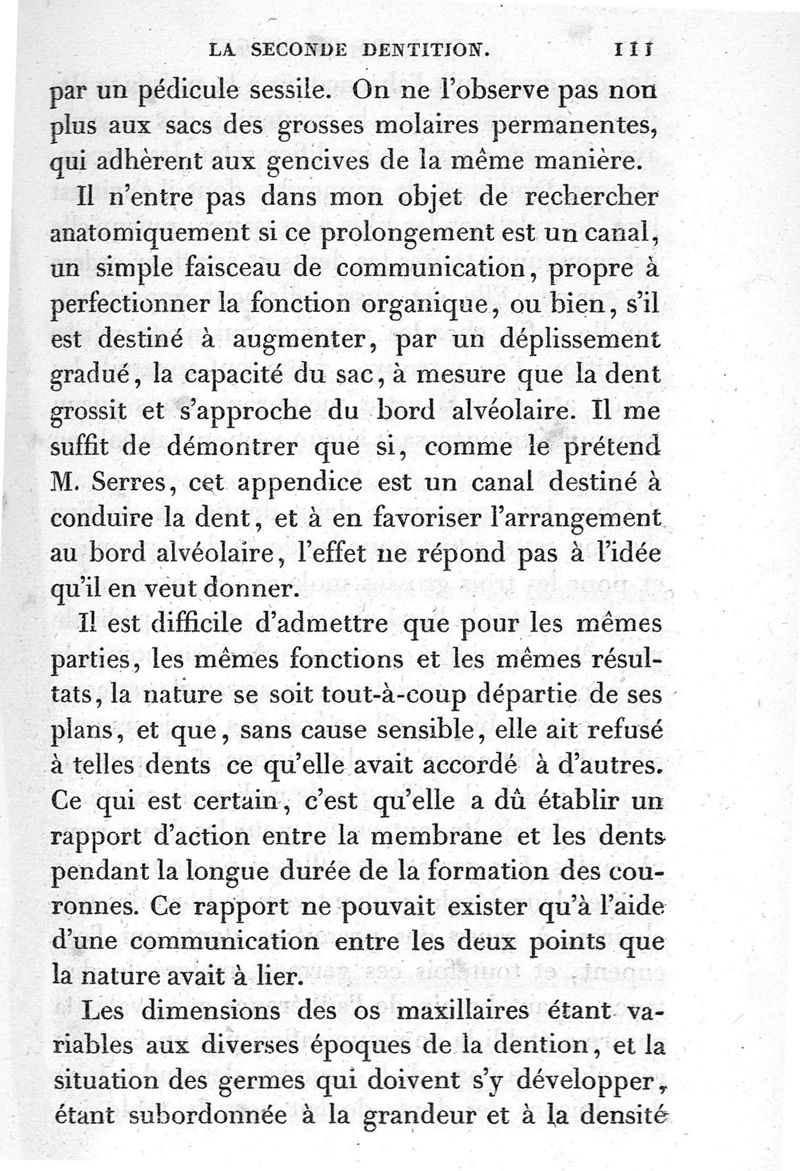 LA SECONDE DENTITION. 111

par un pédicule sessile. On ne l'observe pas non plus aux sacs des grosses molaires permanentes, qui adhèrent aux gencives de la même manière.

Il n'entre pas dans mon objet de rechercher anatomiquement si ce prolongement est un canal, un simple faisceau de communication, propre à perfectionner la fonction organique, ou bien, s'il est destiné à augmenter, par un déplissement gradué, la capacité du sac, à mesure que la dent grossit et s'approche du bord alvéolaire. Il me suffit de démontrer que si, comme le prétend M. Serres, cet appendice est un canal destiné à conduire la dent, et à en favoriser l'arrangement au bord alvéolaire, l'effet ne répond pas à l'idée qu'il en veut donner.

Il est difficile d'admettre que pour les mêmes parties, les mêmes fonctions et les mêmes résultats, la nature se soit tout-à-coup départie de ses plans, et que, sans cause sensible, elle ait refusé à telles dents ce qu'elle avait accordé à d'autres. Ce qui est certain, c'est qu'elle a dû établir un rapport d'action entre la membrane et les dents pendant la longue durée de la formation des couronnes. Ce rapport ne pouvait exister qu'à l'aide d'une communication entre les deux points que la nature avait à lier.

Les dimensions des os maxillaires étant variables aux diverses époques de la dention, et la situation des germes qui doivent s'y développer, étant subordonnée à la grandeur et à la densité